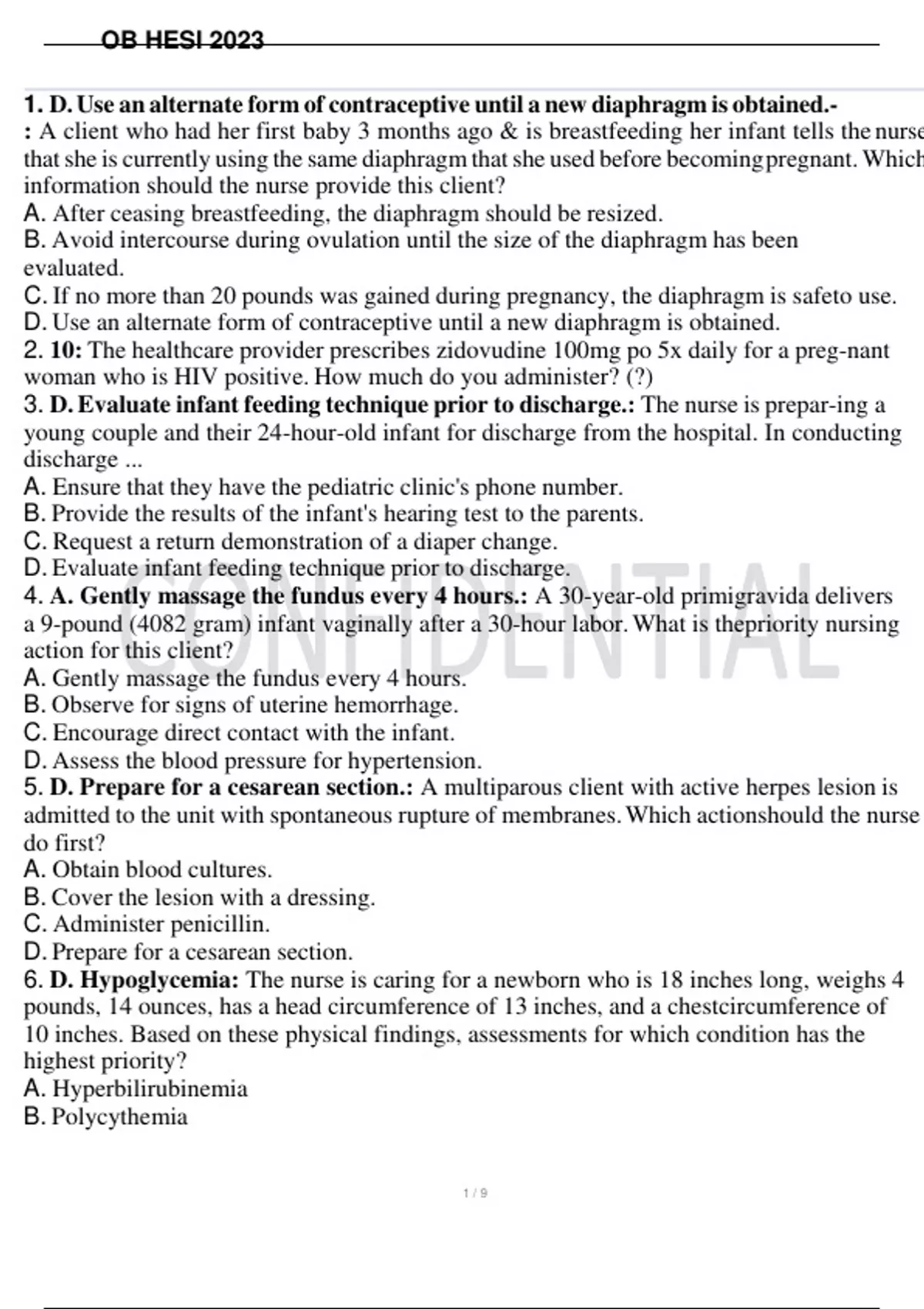 OB HESI 2023

1. D. Use an alternate form of contraceptive until a new diaphragm is obtained.- : A client who had her first baby 3 months ago & is breastfeeding her infant tells the nurse that she is currently using the same diaphragm that she used before becomingpregnant. Which information should the nurse provide this client?
A. After ceasing breastfeeding, the diaphragm should be resized.
B. Avoid intercourse during ovulation until the size of the diaphragm has been evaluated.
C. If no more than 20 pounds was gained during pregnancy, the diaphragm is safeto use.
D. Use an alternate form of contraceptive until a new diaphragm is obtained.
2. 10: The healthcare provider prescribes zidovudine 100mg po 5x daily for a preg-nant woman who is HIV positive. How much do you administer? (?)
3. D. Evaluate infant feeding technique prior to discharge.: The nurse is prepar-ing a young couple and their 24-hour-old infant for discharge from the hospital. In conducting discharge ...
A. Ensure that they have the pediatric clinic's phone number.
B. Provide the results of the infant's hearing test to the parents.
C. Request a return demonstration of a diaper change.
D. Evaluate infant feeding technique prior to discharge.
4. A. Gently massage the fundus every 4 hours.: A 30-year-old primigravida delivers a 9-pound (4082 gram) infant vaginally after a 30-hour labor. What is thepriority nursing action for this client?
A. Gently massage the fundus every 4 hours.
B. Observe for signs of uterine hemorrhage.
C. Encourage direct contact with the infant.
D. Assess the blood pressure for hypertension.
5. D. Prepare for a cesarean section.: A multiparous client with active herpes lesion is admitted to the unit with spontaneous rupture of membranes. Which actionshould the nurse do first?
A. Obtain blood cultures.
B. Cover the lesion with a dressing.
C. Administer penicillin.
D. Prepare for a cesarean section.
6. D. Hypoglycemia: The nurse is caring for a newborn who is 18 inches long, weighs 4 pounds, 14 ounces, has a head circumference of 13 inches, and a chestcircumference of 10 inches. Based on these physical findings, assessments for which condition has the highest priority?
A. Hyperbilirubinemia
B. Polycythemia

CONFIDENTIAL

1 / 9